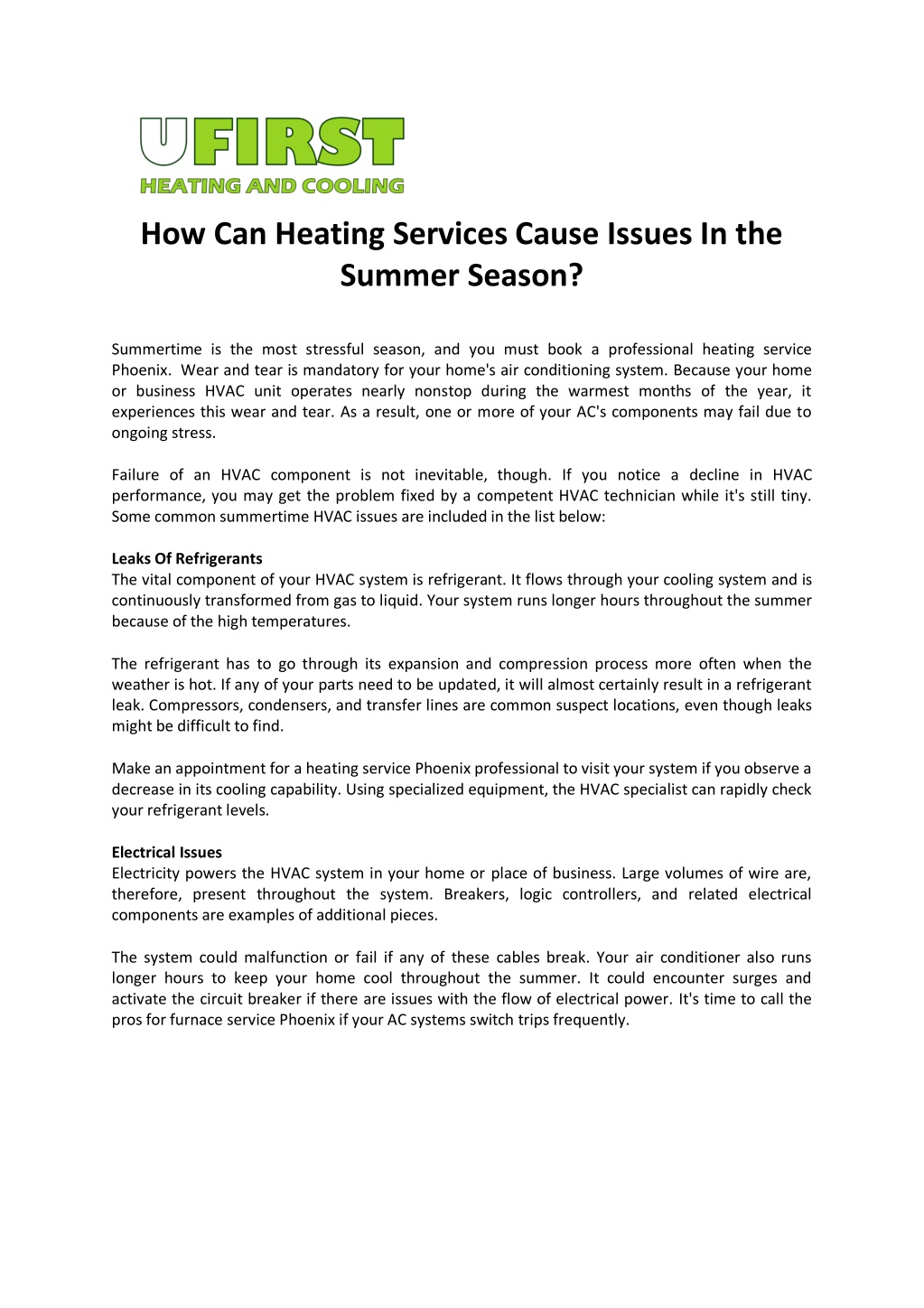 UFIRST
HEATING AND COOLING

How Can Heating Services Cause Issues In the Summer Season?

Summertime is the most stressful season, and you must book a professional heating service Phoenix. Wear and tear is mandatory for your home's air conditioning system. Because your home or business HVAC unit operates nearly nonstop during the warmest months of the year, it experiences this wear and tear. As a result, one or more of your AC's components may fail due to ongoing stress.

Failure of an HVAC component is not inevitable, though. If you notice a decline in HVAC performance, you may get the problem fixed by a competent HVAC technician while it's still tiny. Some common summertime HVAC issues are included in the list below:

Leaks Of Refrigerants
The vital component of your HVAC system is refrigerant. It flows through your cooling system and is continuously transformed from gas to liquid. Your system runs longer hours throughout the summer because of the high temperatures.

The refrigerant has to go through its expansion and compression process more often when the weather is hot. If any of your parts need to be updated, it will almost certainly result in a refrigerant leak. Compressors, condensers, and transfer lines are common suspect locations, even though leaks might be difficult to find.

Make an appointment for a heating service Phoenix professional to visit your system if you observe a decrease in its cooling capability. Using specialized equipment, the HVAC specialist can rapidly check your refrigerant levels.

Electrical Issues
Electricity powers the HVAC system in your home or place of business. Large volumes of wire are, therefore, present throughout the system. Breakers, logic controllers, and related electrical components are examples of additional pieces.

The system could malfunction or fail if any of these cables break. Your air conditioner also runs longer hours to keep your home cool throughout the summer. It could encounter surges and activate the circuit breaker if there are issues with the flow of electrical power. It's time to call the pros for furnace service Phoenix if your AC systems switch trips frequently.